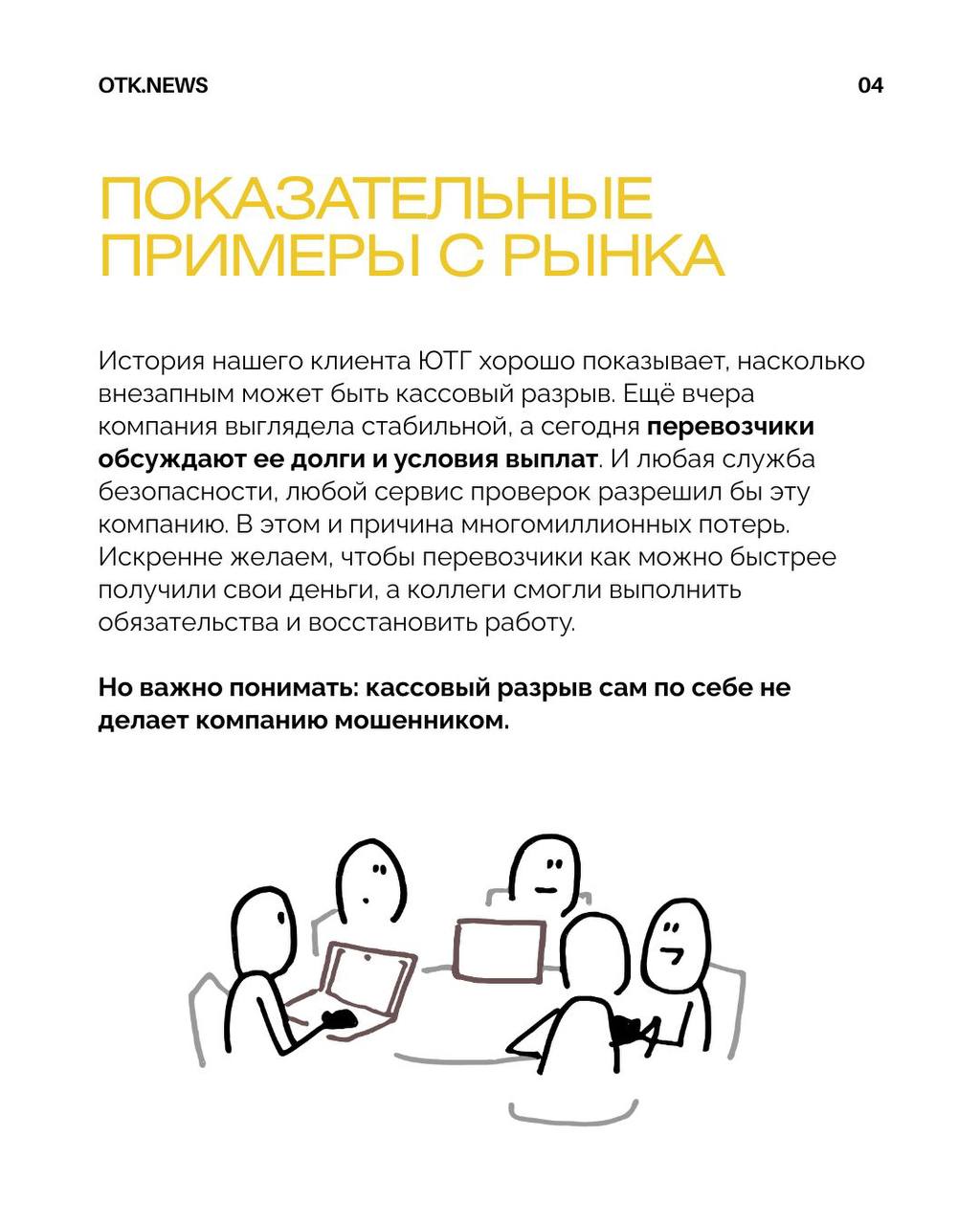 OTK.NEWS

04

ПОКАЗАТЕЛЬНЫЕ ПРИМЕРЫ С РЫНКА

История нашего клиента ЮТГ хорошо показывает, насколько внезапным может быть кассовый разрыв. Ещё вчера компания выглядела стабильной, а сегодня перевозчики обсуждают ее долги и условия выплат. И любая служба безопасности, любой сервис проверок разрешил бы эту компанию. В этом и причина многомиллионных потерь. Искренне желаем, чтобы перевозчики как можно быстрее получили свои деньги, а коллеги смогли выполнить обязательства и восстановить работу.

Но важно понимать: кассовый разрыв сам по себе не делает компанию мошенником.